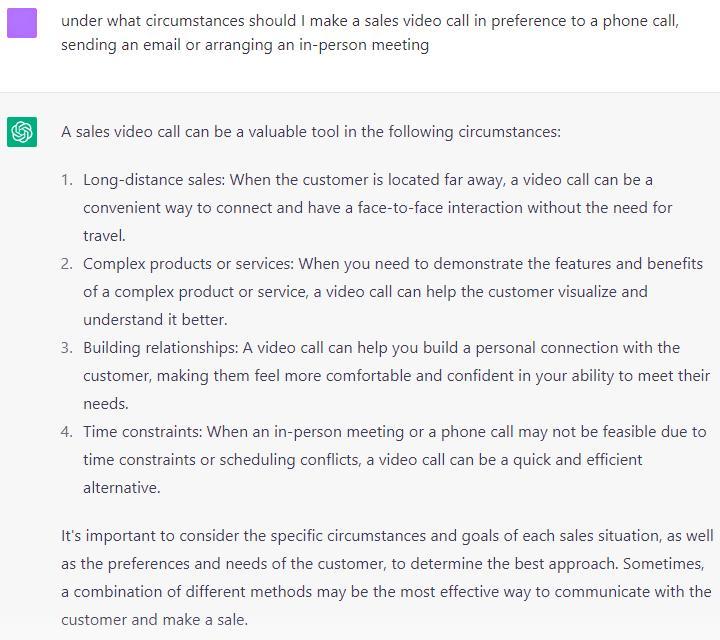 under what circumstances should I make a sales video call in preference to a phone call, sending an email or arranging an in-person meeting

A sales video call can be a valuable tool in the following circumstances:

1. Long-distance sales: When the customer is located far away, a video call can be a convenient way to connect and have a face-to-face interaction without the need for travel.
2. Complex products or services: When you need to demonstrate the features and benefits of a complex product or service, a video call can help the customer visualize and understand it better.
3. Building relationships: A video call can help you build a personal connection with the customer, making them feel more comfortable and confident in your ability to meet their needs.
4. Time constraints: When an in-person meeting or a phone call may not be feasible due to time constraints or scheduling conflicts, a video call can be a quick and efficient alternative.

It's important to consider the specific circumstances and goals of each sales situation, as well as the preferences and needs of the customer, to determine the best approach. Sometimes, a combination of different methods may be the most effective way to communicate with the customer and make a sale.